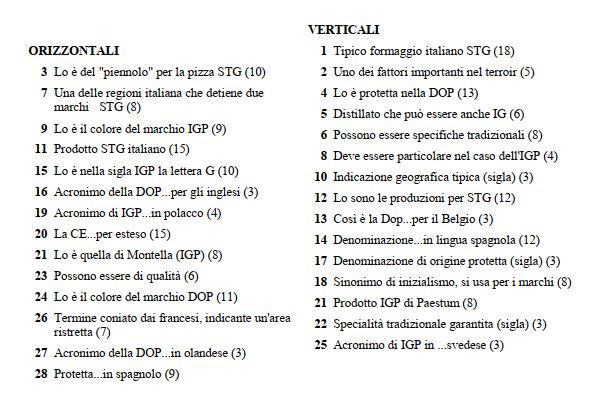 ORIZZONTALI

3 Lo è del "piennolo" per la pizza STG (10)

7 Una delle regioni italiana che detiene due marchi STG (8)

9 Lo è il colore del marchio IGP (9)

11 Prodotto STG italiano (15)

15 Lo è nella sigla IGP la lettera G (10)

16 Acronimo della DOP...per gli inglesi (3)

19 Acronimo di IGP...in polacco (4)

20 La CE...per esteso (15)

21 Lo è quella di Montella (IGP) (8)

23 Possono essere di qualità (6)

24 Lo è il colore del marchio DOP (11)

26 Termine coniato dai francesi, indicante un'area ristretta (7)

27 Acronimo della DOP...in olandese (3)

28 Protetta...in spagnolo (9)

VERTICALI

1 Tipico formaggio italiano STG (18)

2 Uno dei fattori importanti nel terroir (5)

4 Lo è protetta nella DOP (13)

5 Distillato che può essere anche IG (6)

6 Possono essere specifiche tradizionali (8)

8 Deve essere particolare nel caso dell'IGP (4)

10 Indicazione geografica tipica (sigla) (3)

12 Lo sono le produzioni per STG (12)

13 Così è la Dop...per il Belgio (3)

14 Denominazione...in lingua spagnola (12)

17 Denominazione di origine protetta (sigla) (3)

18 Sinonimo di inizialismo, si usa per i marchi (8)

21 Prodotto IGP di Paestum (8)

22 Specialità tradizionale garantita (sigla) (3)

25 Acronimo di IGP in ...svedese (3)